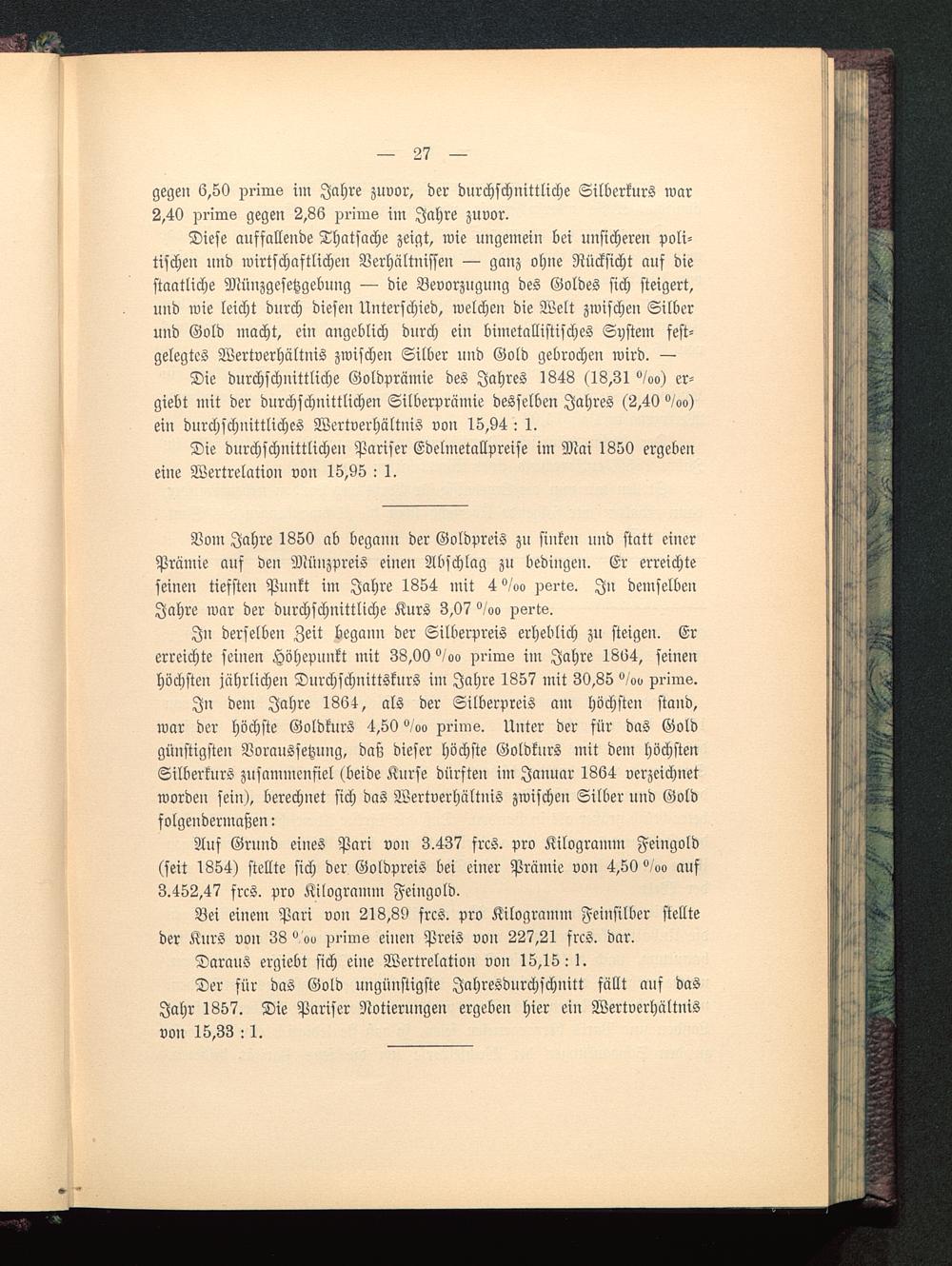 — 27 —

gegen 6,50 prime im Jahre zuvor, der durchschnittliche Silberkurs war 2,40 prime gegen 2,86 prime im Jahre zuvor.

Diese auffallende Thatsache zeigt, wie ungemein bei unsicheren politischen und wirtschaftlichen Verhältnissen — ganz ohne Rücksicht auf die staatliche Münzgesetzgebung — die Bevorzugung des Goldes sich steigert, und wie leicht durch diesen Unterschied, welchen die Welt zwischen Silber und Gold macht, ein angeblich durch ein bimetallistisches System festgelegtes Wertverhältnis zwischen Silber und Gold gebrochen wird. — Die durchschnittliche Goldprämie des Jahres 1848 (18,31 ‰) ergiebt mit der durchschnittlichen Silberprämie desselben Jahres (2,40 ‰) ein durchschnittliches Wertverhältnis von 15,94 : 1.

Die durchschnittlichen Pariser Edelmetallpreise im Mai 1850 ergeben eine Wertrelation von 15,95 : 1.

Vom Jahre 1850 ab begann der Goldpreis zu sinken und statt einer Prämie auf den Münzpreis einen Abschlag zu bedingen. Er erreichte seinen tiefsten Punkt im Jahre 1854 mit 4 ‰ perte. In demselben Jahre war der durchschnittliche Kurs 3,07 ‰ perte.

In derselben Zeit begann der Silberpreis erheblich zu steigen. Er erreichte seinen Höhepunkt mit 38,00 ‰ prime im Jahre 1864, seinen höchsten jährlichen Durchschnittskurs im Jahre 1857 mit 30,85 ‰ prime.

In dem Jahre 1864, als der Silberpreis am höchsten stand, war der höchste Goldkurs 4,50 ‰ prime. Unter der für das Gold günstigsten Voraussetzung, daß dieser höchste Goldkurs mit dem höchsten Silberkurs zusammenfiel (beide Kurse dürften im Januar 1864 verzeichnet worden sein), berechnet sich das Wertverhältnis zwischen Silber und Gold folgendermaßen:

Auf Grund eines Pari von 3.437 frcs. pro Kilogramm Feingold (seit 1854) stellte sich der Goldpreis bei einer Prämie von 4,50 ‰ auf 3.452,47 frcs. pro Kilogramm Feingold.

Bei einem Pari von 218,89 frcs. pro Kilogramm Feinsilber stellte der Kurs von 38 ‰ prime einen Preis von 227,21 frcs. dar.

Daraus ergiebt sich eine Wertrelation von 15,15 : 1.

Der für das Gold ungünstigste Jahresdurchschnitt fällt auf das Jahr 1857. Die Pariser Notierungen ergeben hier ein Wertverhältnis von 15,33 : 1.